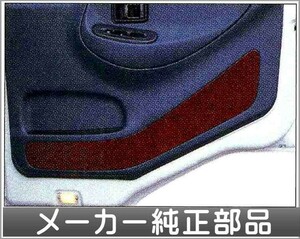 メーカー純正部品